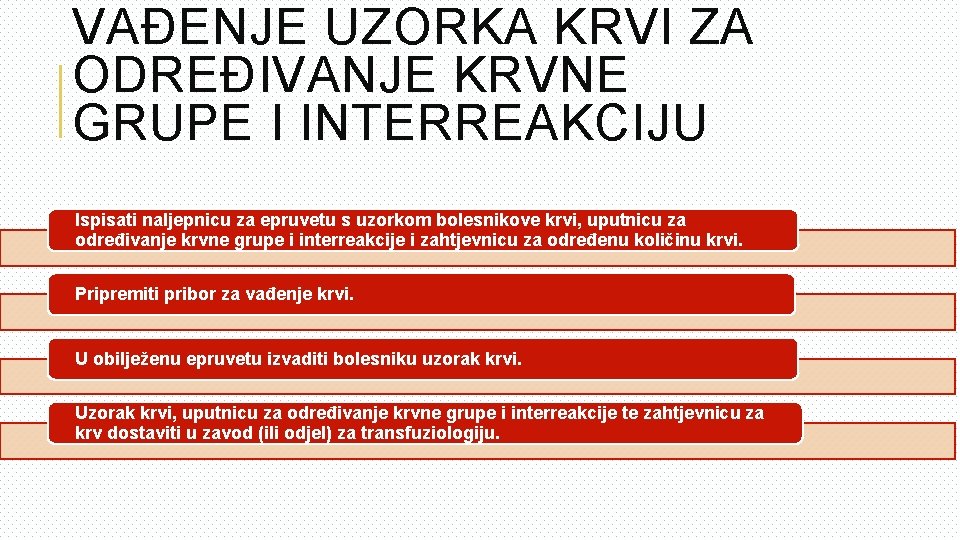 VAĐENJE UZORKA KRVI ZA ODREĐIVANJE KRVNE GRUPE I INTERREAKCIJU

Ispisati naljepnicu za epruvetu s uzorkom bolesnikove krvi, uputnicu za određivanje krvne grupe i interreakcije i zahtjevnicu za određenu količinu krvi.

Pripremiti pribor za vađenje krvi.

U obilježenu epruvetu izvaditi bolesniku uzorak krvi.

Uzorak krvi, uputnicu za određivanje krvne grupe i interreakcije te zahtjevnicu za krv dostaviti u zavod (ili odjel) za transfuziologiju.